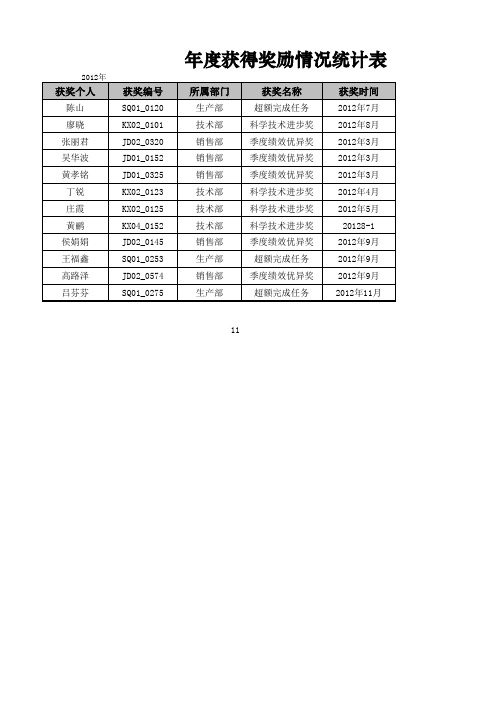 年度获得奖励情况统计表

2012年

| 获奖个人 | 获奖编号 | 所属部门 | 获奖名称 | 获奖时间 |
|---|---|---|---|---|
| 陈山 | SQ01_0120 | 生产部 | 超额完成任务 | 2012年7月 |
| 廖晓 | KX02_0101 | 技术部 | 科学技术进步奖 | 2012年8月 |
| 张丽君 | JD02_0320 | 销售部 | 季度绩效优异奖 | 2012年3月 |
| 吴华波 | JD01_0152 | 销售部 | 季度绩效优异奖 | 2012年3月 |
| 黄孝铭 | JD01_0325 | 销售部 | 季度绩效优异奖 | 2012年3月 |
| 丁锐 | KX02_0123 | 技术部 | 科学技术进步奖 | 2012年4月 |
| 庄霞 | KX02_0125 | 技术部 | 科学技术进步奖 | 2012年5月 |
| 黄鹂 | KX04_0152 | 技术部 | 科学技术进步奖 | 20128-1 |
| 侯娟娟 | JD02_0145 | 销售部 | 季度绩效优异奖 | 2012年9月 |
| 王福鑫 | SQ01_0253 | 生产部 | 超额完成任务 | 2012年9月 |
| 高路洋 | JD02_0574 | 销售部 | 季度绩效优异奖 | 2012年9月 |
| 吕芬芬 | SQ01_0275 | 生产部 | 超额完成任务 | 2012年11月 |

11